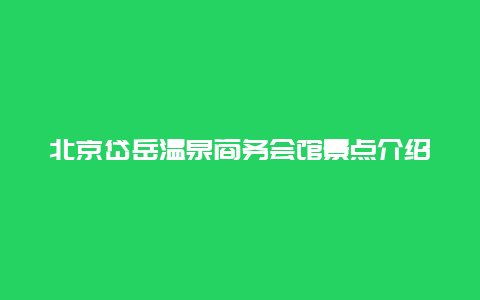 北京岱岳温泉商务会馆景点介绍